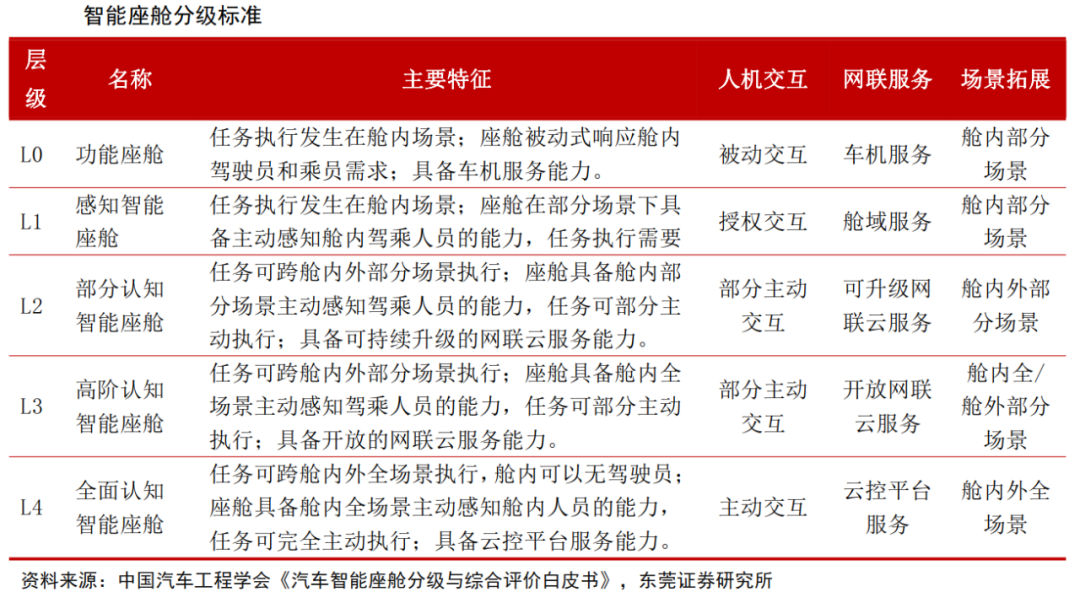 智能座舱分级标准

| 层级 | 名称 | 主要特征 | 人机交互 | 网联服务 | 场景拓展 |
|---|---|---|---|---|---|
| L0 | 功能座舱 | 任务执行发生在舱内场景；座舱被动式响应舱内驾驶员和乘员需求；具备车机服务能力。 | 被动交互 | 车机服务 | 舱内部分场景 |
| L1 | 感知智能座舱 | 任务执行发生在舱内场景；座舱在部分场景下具备主动感知舱内驾乘人员的能力，任务执行需要 | 授权交互 | 舱域服务 | 舱内部分场景 |
| L2 | 部分认知智能座舱 | 任务可跨舱内外部分场景执行；座舱具备舱内部分场景主动感知驾乘人员的能力，任务可部分主动执行；具备可持续升级的网联云服务能力。 | 部分主动交互 | 可升级网联云服务 | 舱内外部分场景 |
| L3 | 高阶认知智能座舱 | 任务可跨舱内外部分场景执行；座舱具备舱内全场景主动感知驾乘人员的能力，任务可部分主动执行；具备开放的网联云服务能力。 | 部分主动交互 | 开放网联云服务 | 舱内全/舱外部分场景 |
| L4 | 全面认知智能座舱 | 任务可跨舱内外全场景执行，舱内可以无驾驶员；座舱具备舱内全场景主动感知舱内人员的能力，任务可完全主动执行；具备云控平台服务能力。 | 主动交互 | 云控平台服务 | 舱内外全场景 |

资料来源：中国汽车工程学会《汽车智能座舱分级与综合评价白皮书》，东莞证券研究所